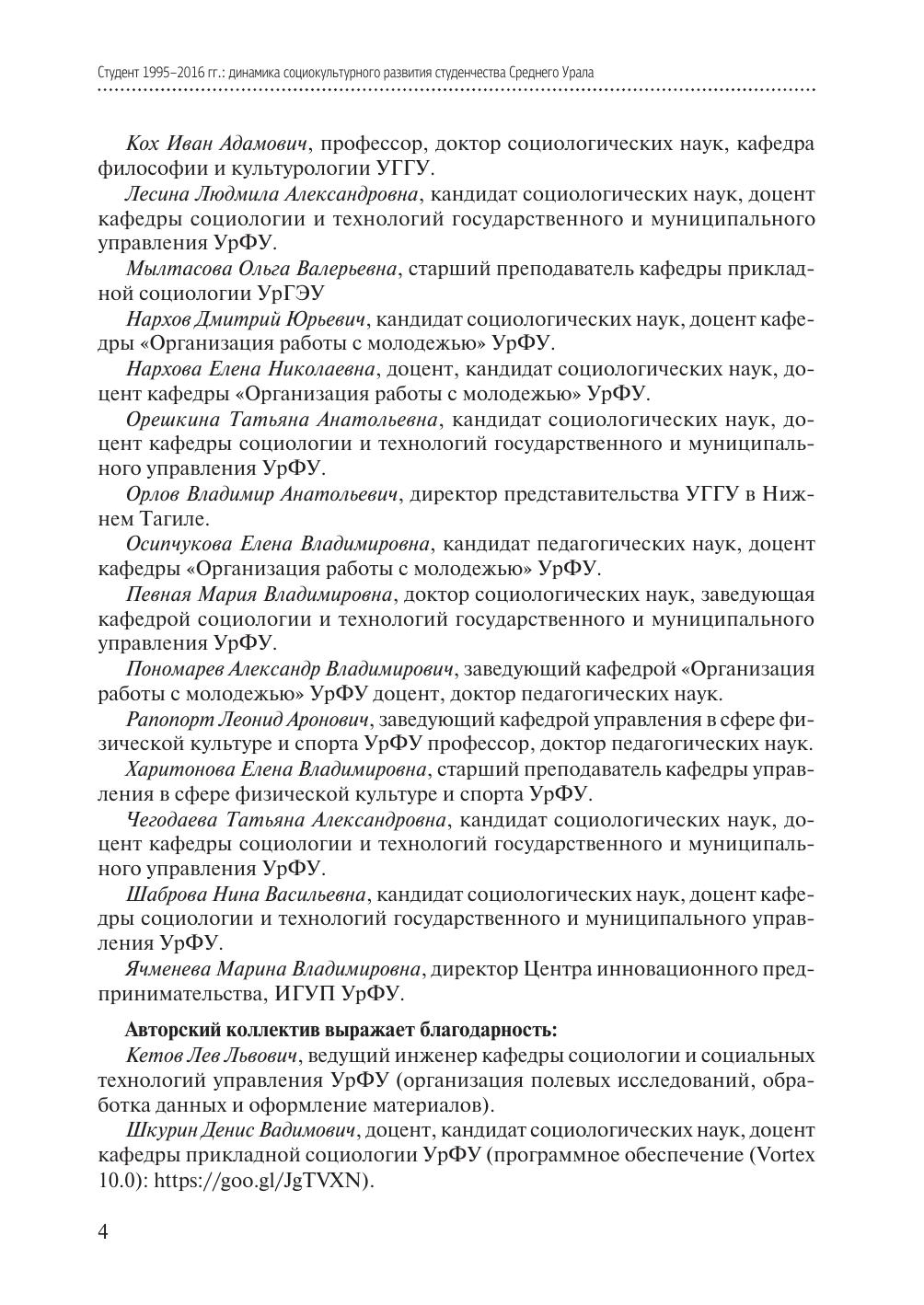 Студент 1995–2016 гг.: динамика социокультурного развития студенчества Среднего Урала

Кох Иван Адамович, профессор, доктор социологических наук, кафедра философии и культурологии УГГУ.

Лесина Людмила Александровна, кандидат социологических наук, доцент кафедры социологии и технологий государственного и муниципального управления УрФУ.

Мылтасова Ольга Валерьевна, старший преподаватель кафедры прикладной социологии УрГЭУ

Нархов Дмитрий Юрьевич, кандидат социологических наук, доцент кафедры «Организация работы с молодежью» УрФУ.

Нархова Елена Николаевна, доцент, кандидат социологических наук, доцент кафедры «Организация работы с молодежью» УрФУ.

Орешкина Татьяна Анатольевна, кандидат социологических наук, доцент кафедры социологии и технологий государственного и муниципального управления УрФУ.

Орлов Владимир Анатольевич, директор представительства УГГУ в Нижнем Тагиле.

Осипчукова Елена Владимировна, кандидат педагогических наук, доцент кафедры «Организация работы с молодежью» УрФУ.

Певная Мария Владимировна, доктор социологических наук, заведующая кафедрой социологии и технологий государственного и муниципального управления УрФУ.

Пономарев Александр Владимирович, заведующий кафедрой «Организация работы с молодежью» УрФУ доцент, доктор педагогических наук.

Рапопорт Леонид Аронович, заведующий кафедрой управления в сфере физической культуре и спорта УрФУ профессор, доктор педагогических наук.

Харитонова Елена Владимировна, старший преподаватель кафедры управления в сфере физической культуре и спорта УрФУ.

Чегодаева Татьяна Александровна, кандидат социологических наук, доцент кафедры социологии и технологий государственного и муниципального управления УрФУ.

Шаброва Нина Васильевна, кандидат социологических наук, доцент кафедры социологии и технологий государственного и муниципального управления УрФУ.

Ячменева Марина Владимировна, директор Центра инновационного предпринимательства, ИГУП УрФУ.

Авторский коллектив выражает благодарность:

Кетов Лев Львович, ведущий инженер кафедры социологии и социальных технологий управления УрФУ (организация полевых исследований, обработка данных и оформление материалов).

Шкурин Денис Вадимович, доцент, кандидат социологических наук, доцент кафедры прикладной социологии УрФУ (программное обеспечение (Vortex 10.0): https://goo.gl/JgTVXN).

4